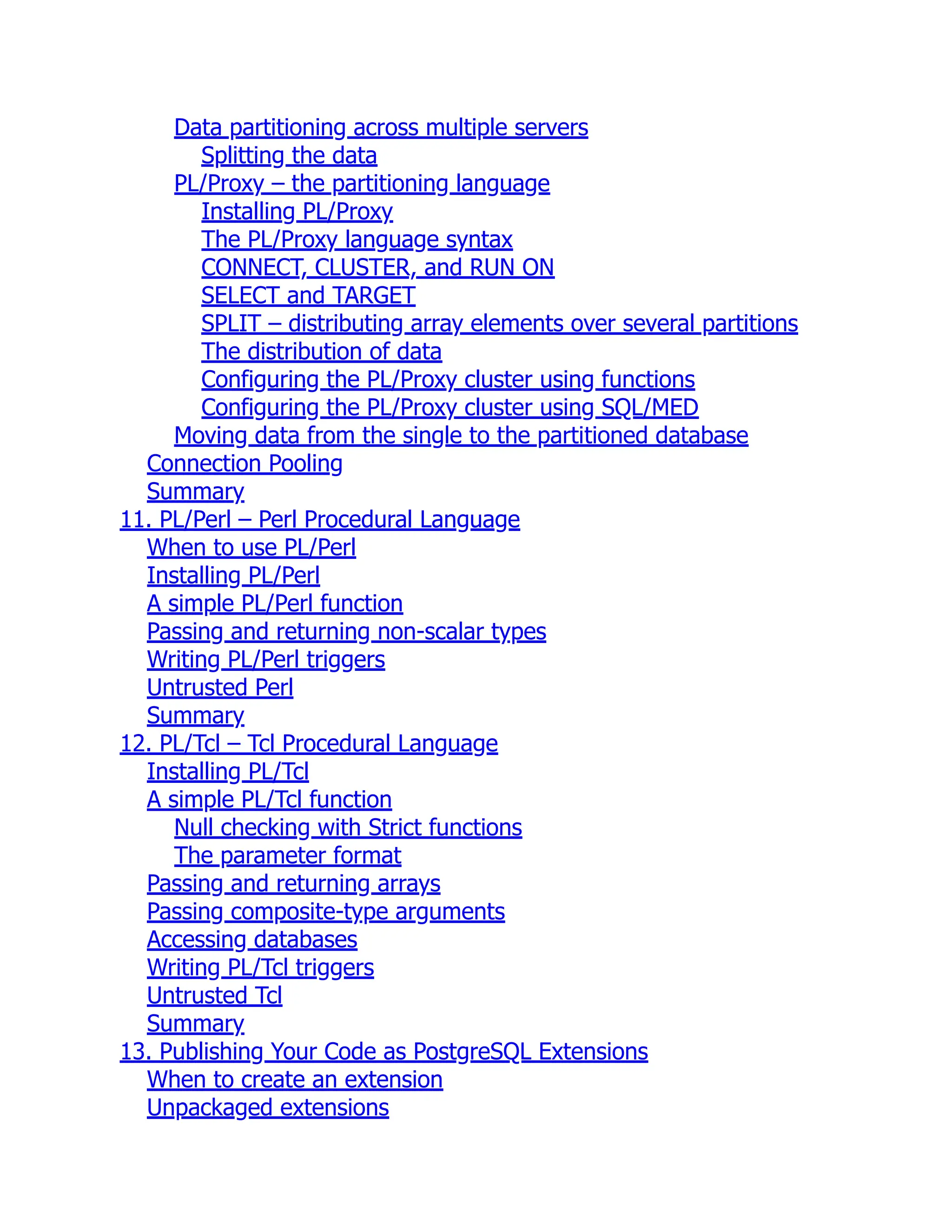 Data partitioning across multiple servers
Splitting the data
PL/Proxy – the partitioning language
Installing PL/Proxy
The PL/Proxy language syntax
CONNECT, CLUSTER, and RUN ON
SELECT and TARGET
SPLIT – distributing array elements over several partitions
The distribution of data
Configuring the PL/Proxy cluster using functions
Configuring the PL/Proxy cluster using SQL/MED
Moving data from the single to the partitioned database
Connection Pooling
Summary
11. PL/Perl – Perl Procedural Language
When to use PL/Perl
Installing PL/Perl
A simple PL/Perl function
Passing and returning non-scalar types
Writing PL/Perl triggers
Untrusted Perl
Summary
12. PL/Tcl – Tcl Procedural Language
Installing PL/Tcl
A simple PL/Tcl function
Null checking with Strict functions
The parameter format
Passing and returning arrays
Passing composite-type arguments
Accessing databases
Writing PL/Tcl triggers
Untrusted Tcl
Summary
13. Publishing Your Code as PostgreSQL Extensions
When to create an extension
Unpackaged extensions